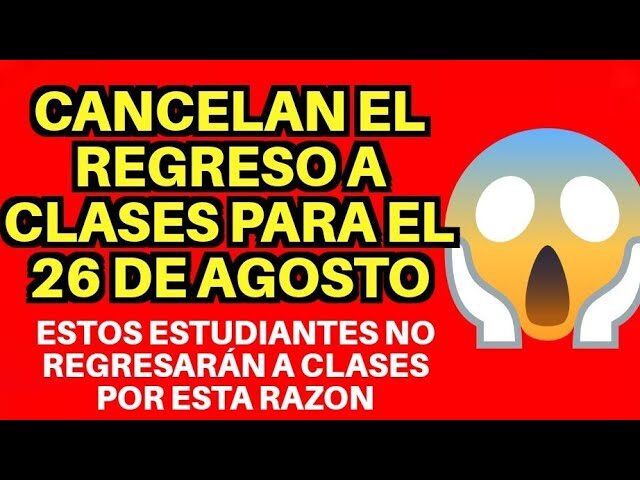 CANCELAN EL REGRESO A CLASES PARA EL 26 DE AGOSTO

ESTOS ESTUDIANTES NO REGRESARÁN A CLASES POR ESTA RAZON